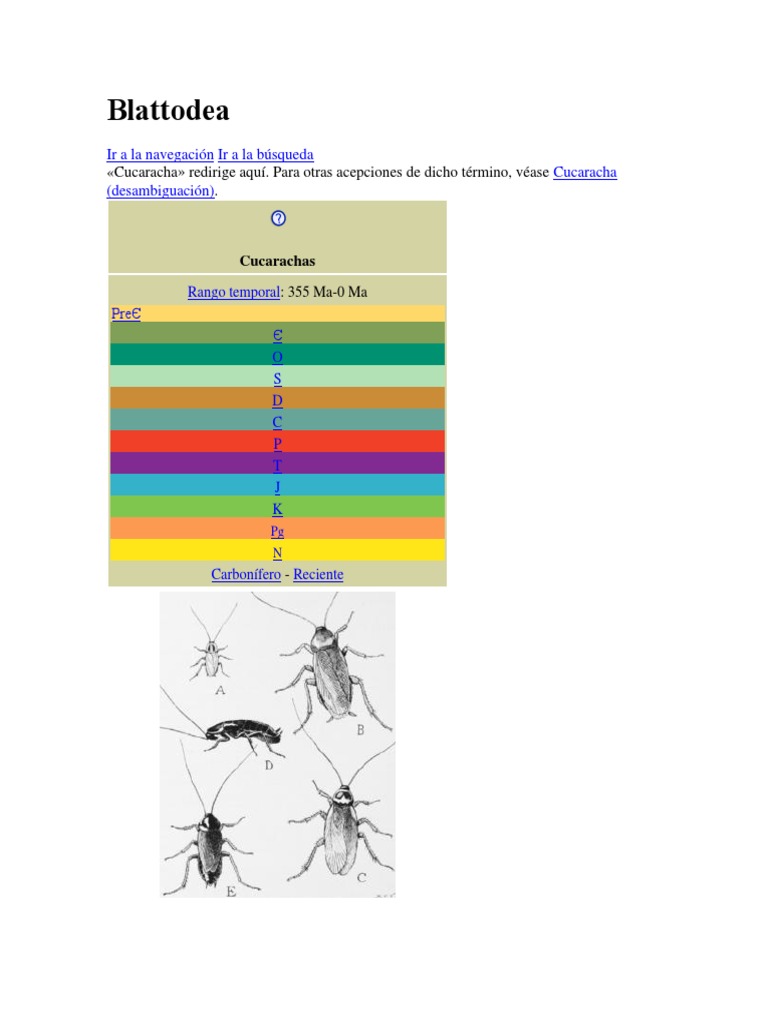 Blattodea

Ir a la navegación Ir a la búsqueda
«Cucaracha» redirige aquí. Para otras acepciones de dicho término, véase Cucaracha (desambiguación).

?

Cucarachas

Rango temporal: 355 Ma-0 Ma

PreЄ
Є
O
S
D
C
P
T
J
K
Pg
N

Carbonífero - Reciente

A
B
D
E
C